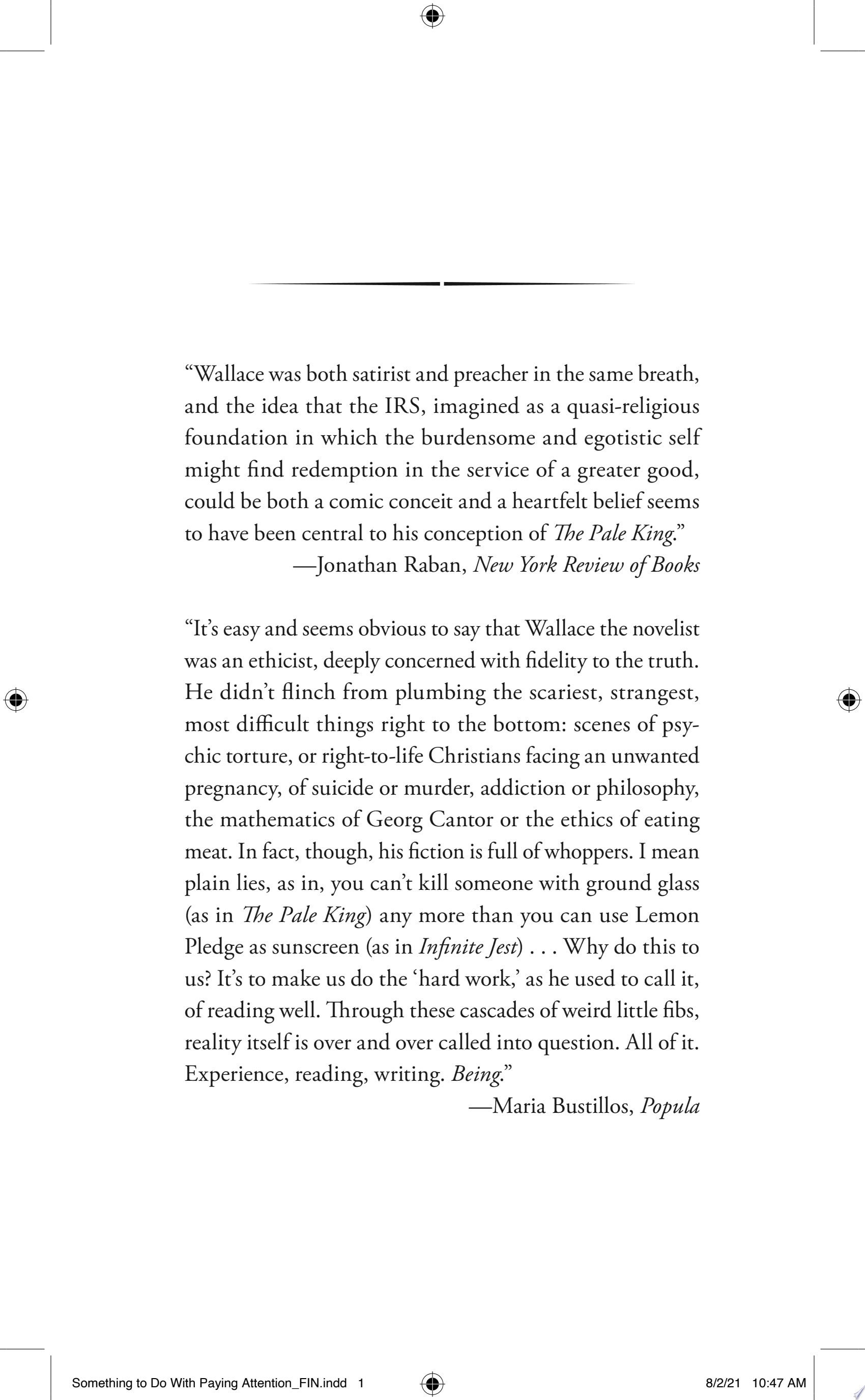 "Wallace was both satirist and preacher in the same breath, and the idea that the IRS, imagined as a quasi-religious foundation in which the burdensome and egotistic self might find redemption in the service of a greater good, could be both a comic conceit and a heartfelt belief seems to have been central to his conception of The Pale King."

—Jonathan Raban, New York Review of Books

"It's easy and seems obvious to say that Wallace the novelist was an ethicist, deeply concerned with fidelity to the truth. He didn't flinch from plumbing the scariest, strangest, most difficult things right to the bottom: scenes of psychic torture, or right-to-life Christians facing an unwanted pregnancy, of suicide or murder, addiction or philosophy, the mathematics of Georg Cantor or the ethics of eating meat. In fact, though, his fiction is full of whoppers. I mean plain lies, as in, you can't kill someone with ground glass (as in The Pale King) any more than you can use Lemon Pledge as sunscreen (as in Infinite Jest) . . . Why do this to us? It's to make us do the 'hard work,' as he used to call it, of reading well. Through these cascades of weird little fibs, reality itself is over and over called into question. All of it. Experience, reading, writing. Being."

—Maria Bustillos, Popula

Something to Do With Paying Attention_FIN.indd 1

8/2/21 10:47 AM